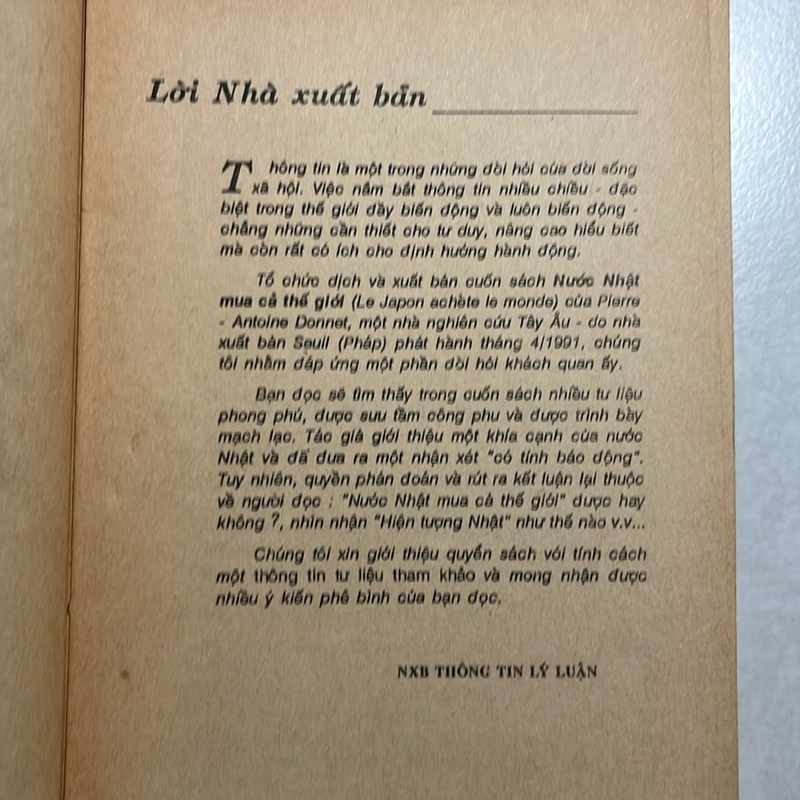 Lời Nhà xuất bản

Thông tin là một trong những đòi hỏi của đời sống xã hội. Việc nắm bắt thông tin nhiều chiều - đặc biệt trong thế giới đầy biến động và luôn biến động - chẳng những cần thiết cho tư duy, nâng cao hiểu biết mà còn rất có ích cho định hướng hành động.

Tổ chức dịch và xuất bản cuốn sách Nước Nhật mua cả thế giới (Le Japon achète le monde) của Pierre - Antoine Donnet, một nhà nghiên cứu Tây Âu - do nhà xuất bản Seuil (Pháp) phát hành tháng 4/1991, chúng tôi nhằm đáp ứng một phần đòi hỏi khách quan ấy.

Bạn đọc sẽ tìm thấy trong cuốn sách nhiều tư liệu phong phú, được sưu tầm công phu và được trình bày mạch lạc. Tác giả giới thiệu một khía cạnh của nước Nhật và đã đưa ra một nhận xét "có tính báo động". Tuy nhiên, quyền phán đoán và rút ra kết luận lại thuộc về người đọc : "Nước Nhật mua cả thế giới" được hay không ?, nhìn nhận "Hiện tượng Nhật" như thế nào v.v...

Chúng tôi xin giới thiệu quyển sách với tính cách một thông tin tư liệu tham khảo và mong nhận được nhiều ý kiến phê bình của bạn đọc.

NXB THÔNG TIN LÝ LUẬN